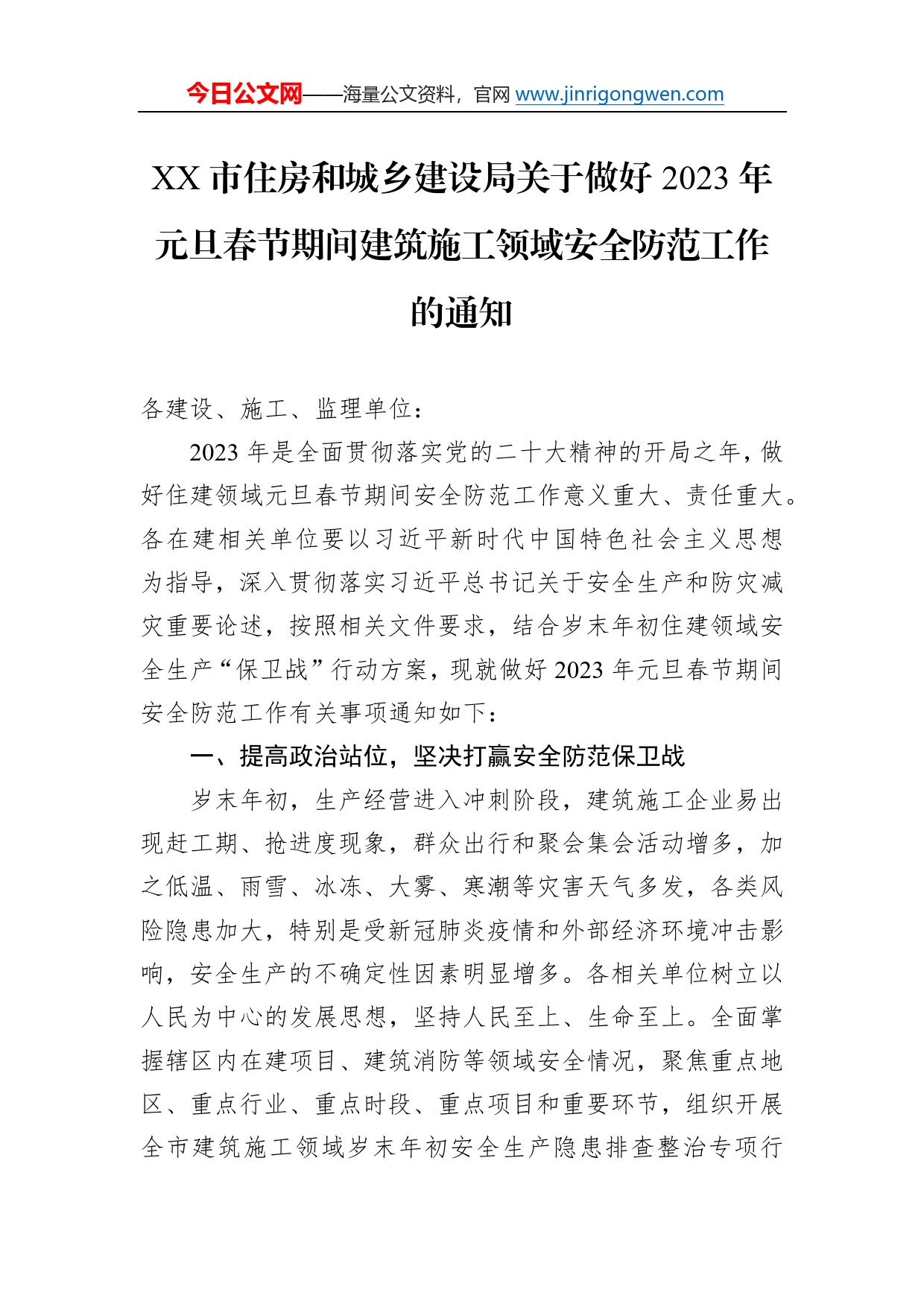 今日公文网——海量公文资料，官网 www.jinrigongwen.com

XX 市住房和城乡建设局关于做好 2023 年元旦春节期间建筑施工领域安全防范工作的通知

各建设、施工、监理单位：

2023 年是全面贯彻落实党的二十大精神的开局之年，做好住建领域元旦春节期间安全防范工作意义重大、责任重大。各在建相关单位要以习近平新时代中国特色社会主义思想为指导，深入贯彻落实习近平总书记关于安全生产和防灾减灾重要论述，按照相关文件要求，结合岁末年初住建领域安全生产“保卫战”行动方案，现就做好 2023 年元旦春节期间安全防范工作有关事项通知如下：

一、提高政治站位，坚决打赢安全防范保卫战

岁末年初，生产经营进入冲刺阶段，建筑施工企业易出现赶工期、抢进度现象，群众出行和聚会集会活动增多，加之低温、雨雪、冰冻、大雾、寒潮等灾害天气多发，各类风险隐患加大，特别是受新冠肺炎疫情和外部经济环境冲击影响，安全生产的不确定性因素明显增多。各相关单位树立以人民为中心的发展思想，坚持人民至上、生命至上。全面掌握辖区内在建项目、建筑消防等领域安全情况，聚焦重点地区、重点行业、重点时段、重点项目和重要环节，组织开展全市建筑施工领域岁末年初安全生产隐患排查整治专项行